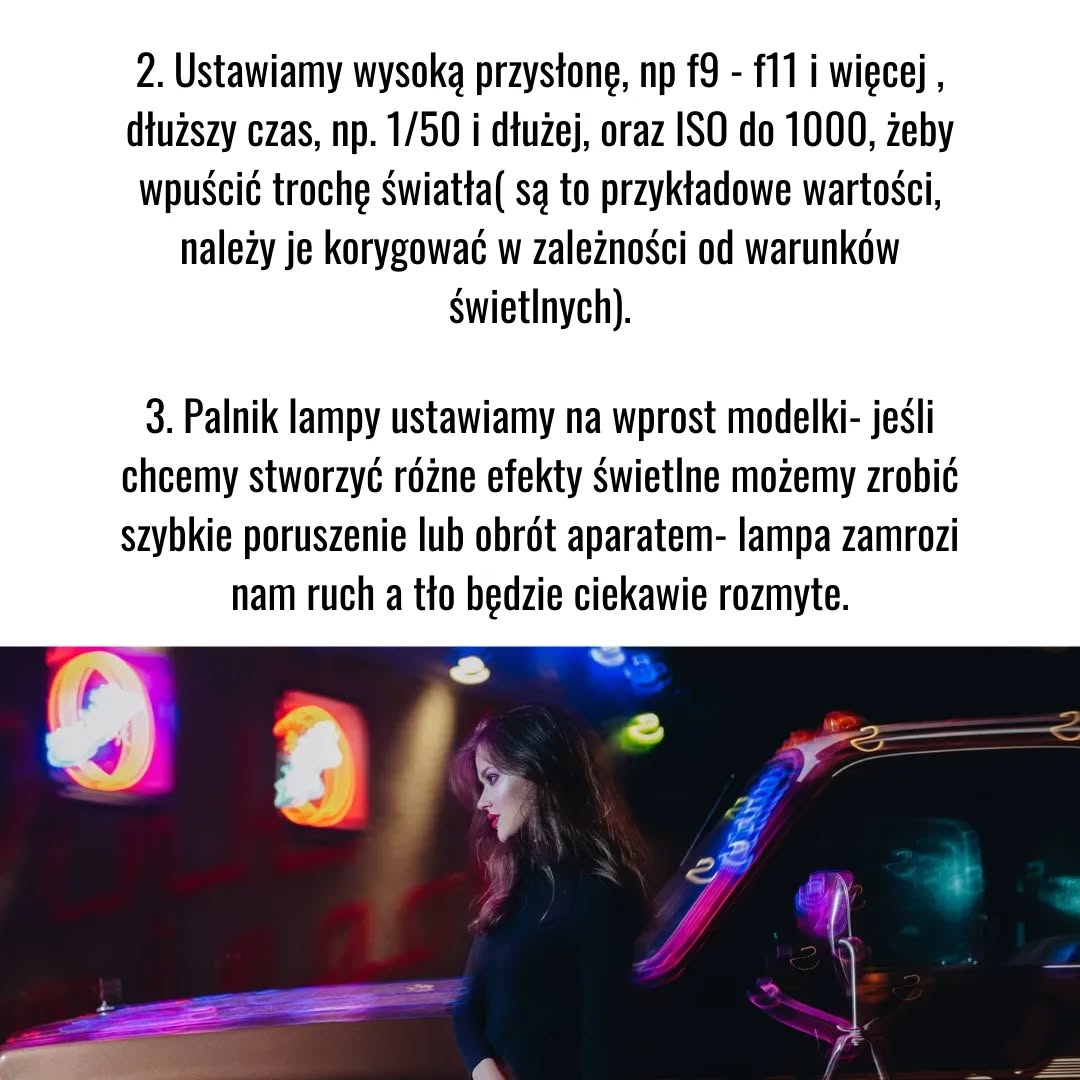 2. Ustawiamy wysoką przysłonę, np f9 - f11 i więcej , dłuższy czas, np. 1/50 i dłużej, oraz ISO do 1000, żeby wpuścić trochę światła( są to przykładowe wartości, należy je korygować w zależności od warunków świetlnych).

3. Palnik lampy ustawiamy na wprost modelki- jeśli chcemy stworzyć różne efekty świetlne możemy zrobić szybkie poruszenie lub obrót aparatem- lampa zamrozi nam ruch a tło będzie ciekawie rozmyte.